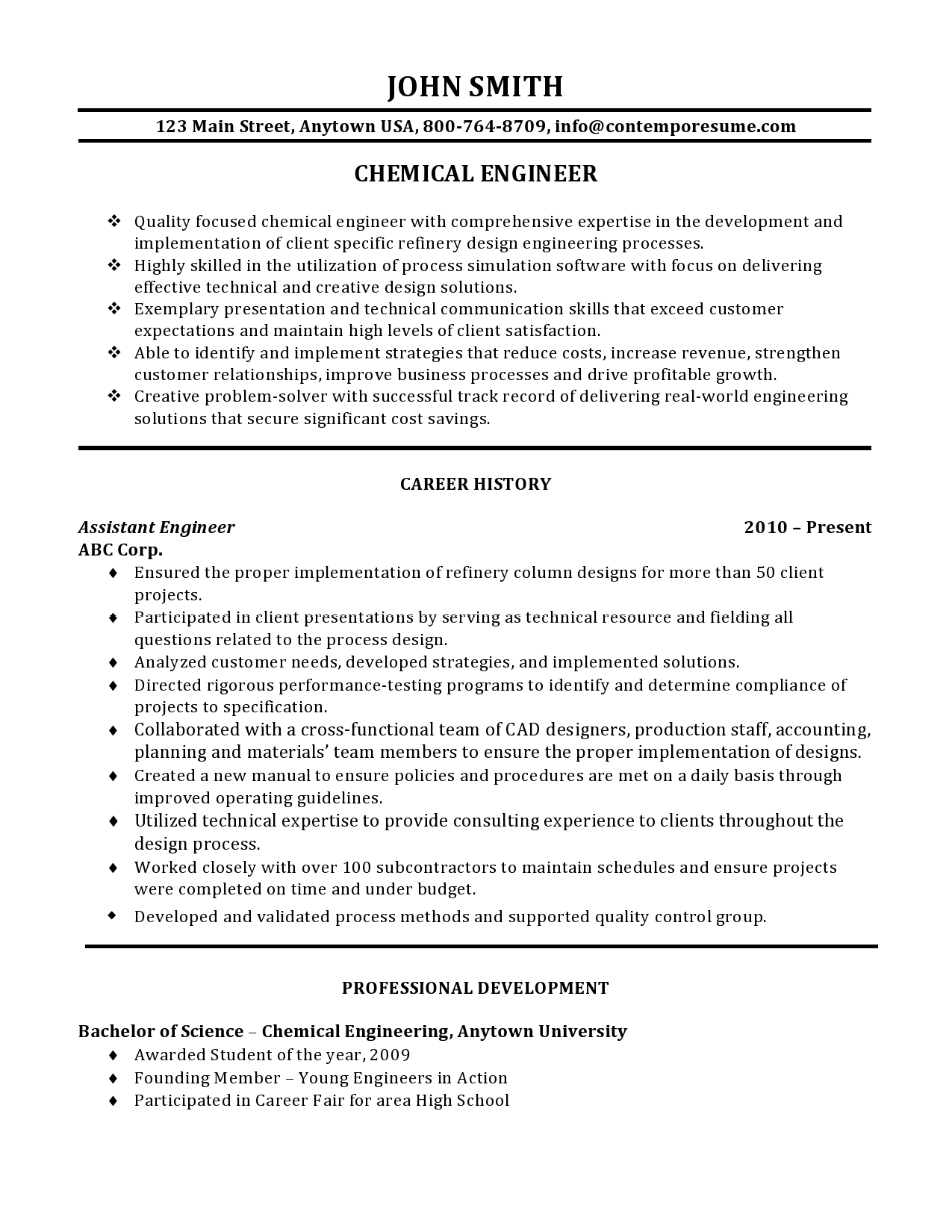 JOHN SMITH

123 Main Street, Anytown USA, 800-764-8709, info@contemporesume.com

CHEMICAL ENGINEER

❖ Quality focused chemical engineer with comprehensive expertise in the development and implementation of client specific refinery design engineering processes.
❖ Highly skilled in the utilization of process simulation software with focus on delivering effective technical and creative design solutions.
❖ Exemplary presentation and technical communication skills that exceed customer expectations and maintain high levels of client satisfaction.
❖ Able to identify and implement strategies that reduce costs, increase revenue, strengthen customer relationships, improve business processes and drive profitable growth.
❖ Creative problem-solver with successful track record of delivering real-world engineering solutions that secure significant cost savings.

CAREER HISTORY

Assistant Engineer 2010 – Present
ABC Corp.
♦ Ensured the proper implementation of refinery column designs for more than 50 client projects.
♦ Participated in client presentations by serving as technical resource and fielding all questions related to the process design.
♦ Analyzed customer needs, developed strategies, and implemented solutions.
♦ Directed rigorous performance-testing programs to identify and determine compliance of projects to specification.
♦ Collaborated with a cross-functional team of CAD designers, production staff, accounting, planning and materials' team members to ensure the proper implementation of designs.
♦ Created a new manual to ensure policies and procedures are met on a daily basis through improved operating guidelines.
♦ Utilized technical expertise to provide consulting experience to clients throughout the design process.
♦ Worked closely with over 100 subcontractors to maintain schedules and ensure projects were completed on time and under budget.
♦ Developed and validated process methods and supported quality control group.

PROFESSIONAL DEVELOPMENT

Bachelor of Science – Chemical Engineering, Anytown University
♦ Awarded Student of the year, 2009
♦ Founding Member – Young Engineers in Action
♦ Participated in Career Fair for area High School